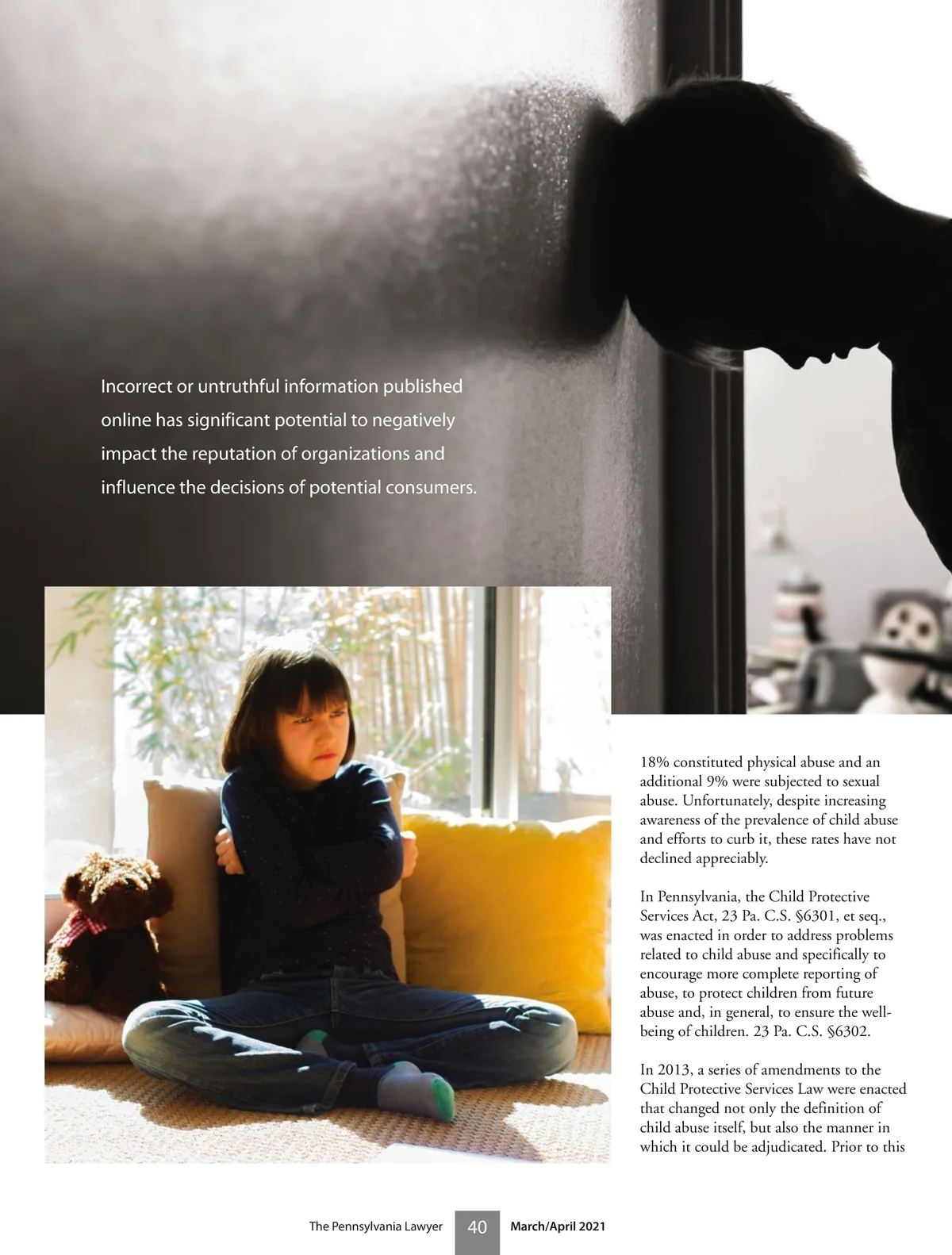 Incorrect or untruthful information published online has significant potential to negatively impact the reputation of organizations and influence the decisions of potential consumers.

18% constituted physical abuse and an additional 9% were subjected to sexual abuse. Unfortunately, despite increasing awareness of the prevalence of child abuse and efforts to curb it, these rates have not declined appreciably.

In Pennsylvania, the Child Protective Services Act, 23 Pa. C.S. §6301, et seq., was enacted in order to address problems related to child abuse and specifically to encourage more complete reporting of abuse, to protect children from future abuse and, in general, to ensure the well-being of children. 23 Pa. C.S. §6302.

In 2013, a series of amendments to the Child Protective Services Law were enacted that changed not only the definition of child abuse itself, but also the manner in which it could be adjudicated. Prior to this

The Pennsylvania Lawyer 40 March/April 2021